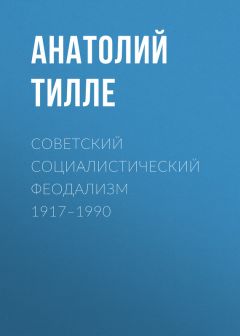 АНАТОЛИЙ ТИЛЛЕ

СОВЕТСКИЙ СОЦИАЛИСТИЧЕСКИЙ ФЕОДАЛИЗМ 1917–1990